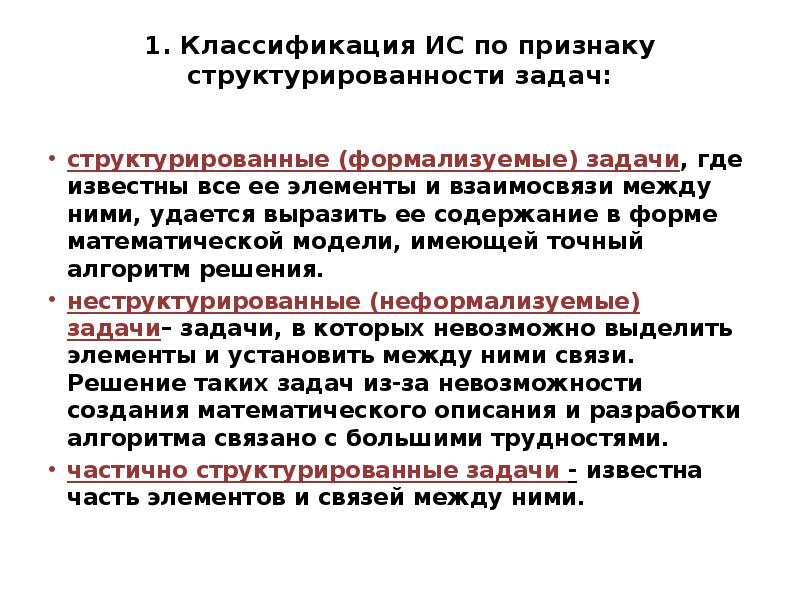 1. Классификация ИС по признаку структурированности задач:

• структурированные (формализуемые) задачи, где известны все ее элементы и взаимосвязи между ними, удается выразить ее содержание в форме математической модели, имеющей точный алгоритм решения.

• неструктурированные (неформализуемые) задачи– задачи, в которых невозможно выделить элементы и установить между ними связи. Решение таких задач из-за невозможности создания математического описания и разработки алгоритма связано с большими трудностями.

• частично структурированные задачи - известна часть элементов и связей между ними.